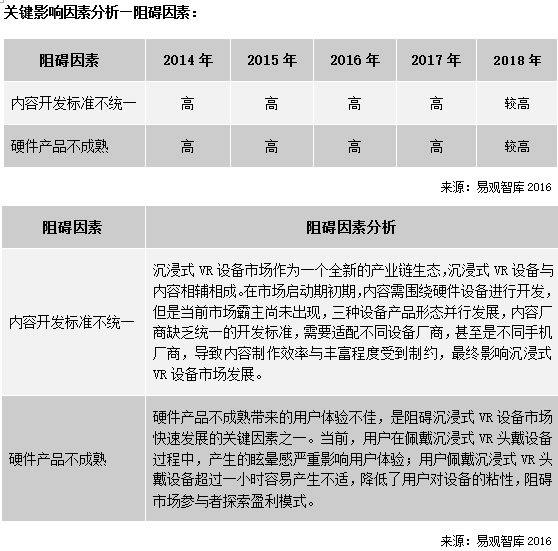 关键影响因素分析—阻碍因素：

| 阻碍因素 | 2014 年 | 2015 年 | 2016 年 | 2017 年 | 2018 年 |
|---|---|---|---|---|---|
| 内容开发标准不统一 | 高 | 高 | 高 | 高 | 较高 |
| 硬件产品不成熟 | 高 | 高 | 高 | 高 | 较高 |

来源：易观智库 2016

| 阻碍因素 | 阻碍因素分析 |
|---|---|
| 内容开发标准不统一 | 沉浸式 VR 设备市场作为一个全新的产业链生态，沉浸式 VR 设备与内容相辅相成。在市场启动期初期，内容需围绕硬件设备进行开发，但是当前市场霸主尚未出现，三种设备产品形态并行发展，内容厂商缺乏统一的开发标准，需要适配不同设备厂商，甚至是不同手机厂商，导致内容制作效率与丰富程度受到制约，最终影响沉浸式 VR 设备市场发展。 |
| 硬件产品不成熟 | 硬件产品不成熟带来的用户体验不佳，是阻碍沉浸式 VR 设备市场快速发展的关键因素之一。当前，用户在佩戴沉浸式 VR 头戴设备过程中，产生的眩晕感严重影响用户体验；用户佩戴沉浸式 VR 头戴设备超过一小时容易产生不适，降低了用户对设备的粘性，阻碍市场参与者探索盈利模式。 |

来源：易观智库 2016